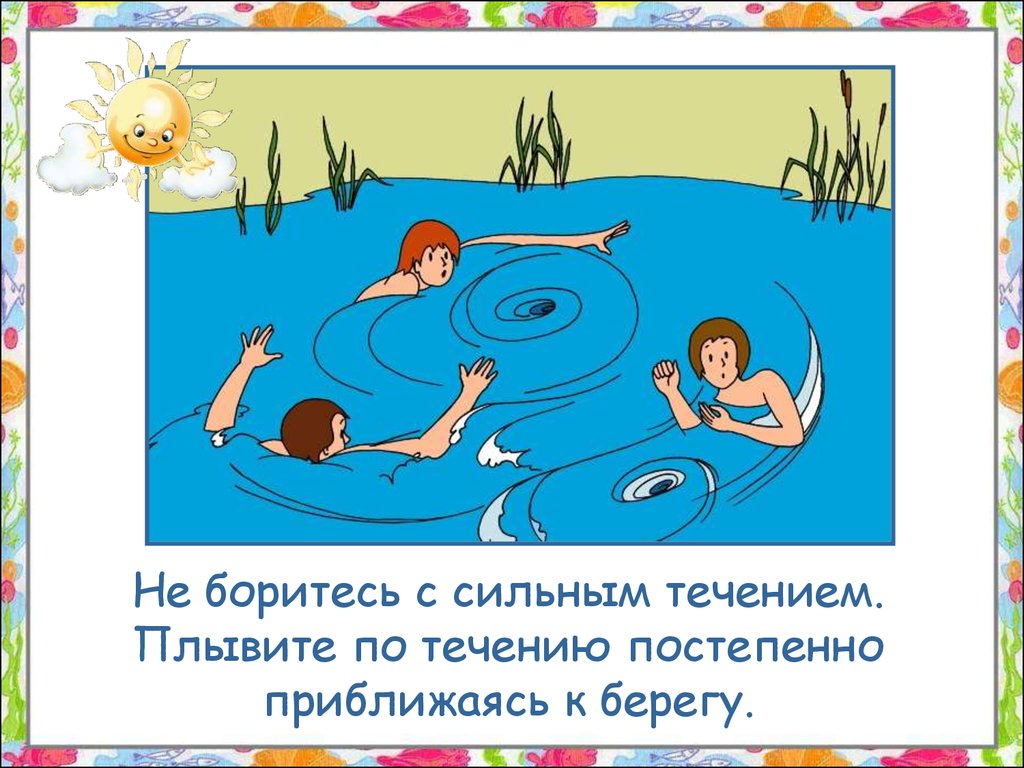 Не боритесь с сильным течением. Плывите по течению постепенно приближаясь к берегу.